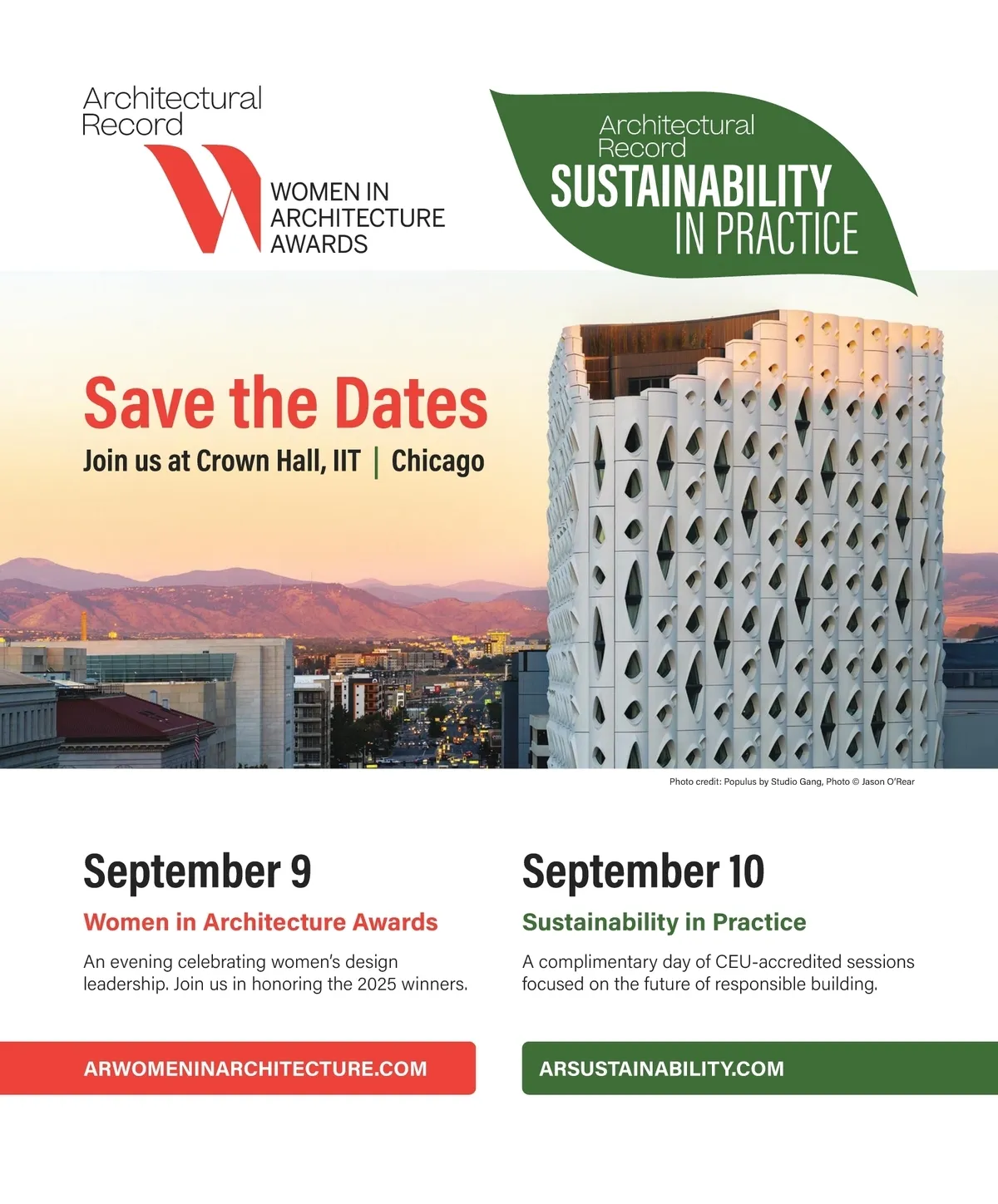 Architectural Record
WOMEN IN ARCHITECTURE AWARDS

Architectural Record
SUSTAINABILITY IN PRACTICE

Save the Dates

Join us at Crown Hall, IIT | Chicago

Photo credit: Populus by Studio Gang, Photo © Jason O'Rear

September 9

Women in Architecture Awards

An evening celebrating women's design leadership. Join us in honoring the 2025 winners.

ARWOMENINARCHITECTURE.COM

September 10

Sustainability in Practice

A complimentary day of CEU-accredited sessions focused on the future of responsible building.

ARSUSTAINABILITY.COM